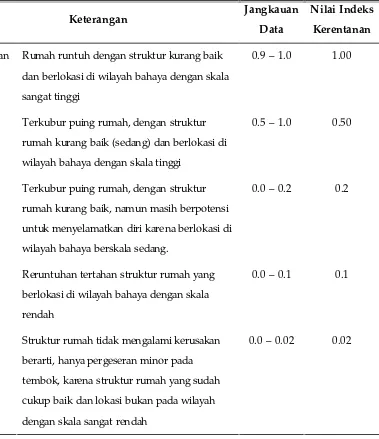 |  | Keterangan | Jangkauan Data | Nilai Indeks Kerentanan |
|---|---|---|---|
| an | Rumah runtuh dengan struktur kurang baik dan berlokasi di wilayah bahaya dengan skala sangat tinggi | 0.9 – 1.0 | 1.00 |
|  | Terkubur puing rumah, dengan struktur rumah kurang baik (sedang) dan berlokasi di wilayah bahaya dengan skala tinggi | 0.5 – 1.0 | 0.50 |
|  | Terkubur puing rumah, dengan struktur rumah kurang baik, namun masih berpotensi untuk menyelamatkan diri karena berlokasi di wilayah bahaya berskala sedang. | 0.0 – 0.2 | 0.2 |
|  | Reruntuhan tertahan struktur rumah yang berlokasi di wilayah bahaya dengan skala rendah | 0.0 – 0.1 | 0.1 |
|  | Struktur rumah tidak mengalami kerusakan berarti, hanya pergeseran minor pada tembok, karena struktur rumah yang sudah cukup baik dan lokasi bukan pada wilayah dengan skala sangat rendah | 0.0 – 0.02 | 0.02 |